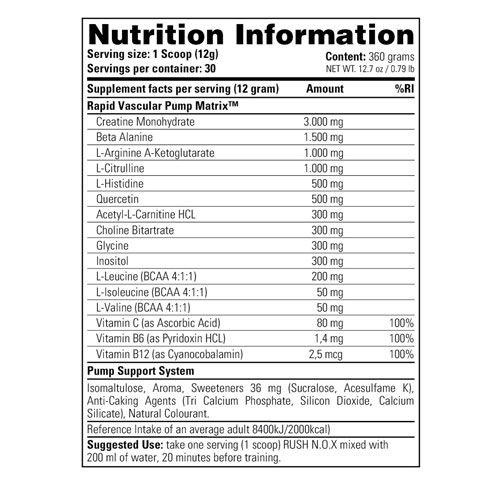 Nutrition Information

Serving size: 1 Scoop (12g)
Servings per container: 30

Content: 360 grams
NET WT. 12.7 oz / 0.79 lb

| Supplement facts per serving (12 gram) | Amount | %RI |
|---|---|---|
| Rapid Vascular Pump Matrix™ | | |
| Creatine Monohydrate | 3.000 mg | |
| Beta Alanine | 1.500 mg | |
| L-Arginine A-Ketoglutarate | 1.000 mg | |
| L-Citrulline | 1.000 mg | |
| L-Histidine | 500 mg | |
| Quercetin | 500 mg | |
| Acetyl-L-Carnitine HCL | 300 mg | |
| Choline Bitartrate | 300 mg | |
| Glycine | 300 mg | |
| Inositol | 300 mg | |
| L-Leucine (BCAA 4:1:1) | 200 mg | |
| L-Isoleucine (BCAA 4:1:1) | 50 mg | |
| L-Valine (BCAA 4:1:1) | 50 mg | |
| Vitamin C (as Ascorbic Acid) | 80 mg | 100% |
| Vitamin B6 (as Pyridoxin HCL) | 1,4 mg | 100% |
| Vitamin B12 (as Cyanocobalamin) | 2,5 mcg | 100% |

Pump Support System

Isomaltulose, Aroma, Sweeteners 36 mg (Sucralose, Acesulfame K), Anti-Caking Agents (Tri Calcium Phosphate, Silicon Dioxide, Calcium Silicate), Natural Colourant.

Reference Intake of an average adult 8400kJ/2000kcal)

Suggested Use: take one serving (1 scoop) RUSH N.O.X mixed with 200 ml of water, 20 minutes before training.